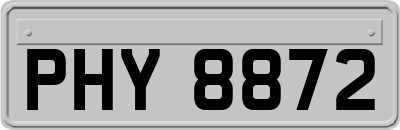 PHY 8872